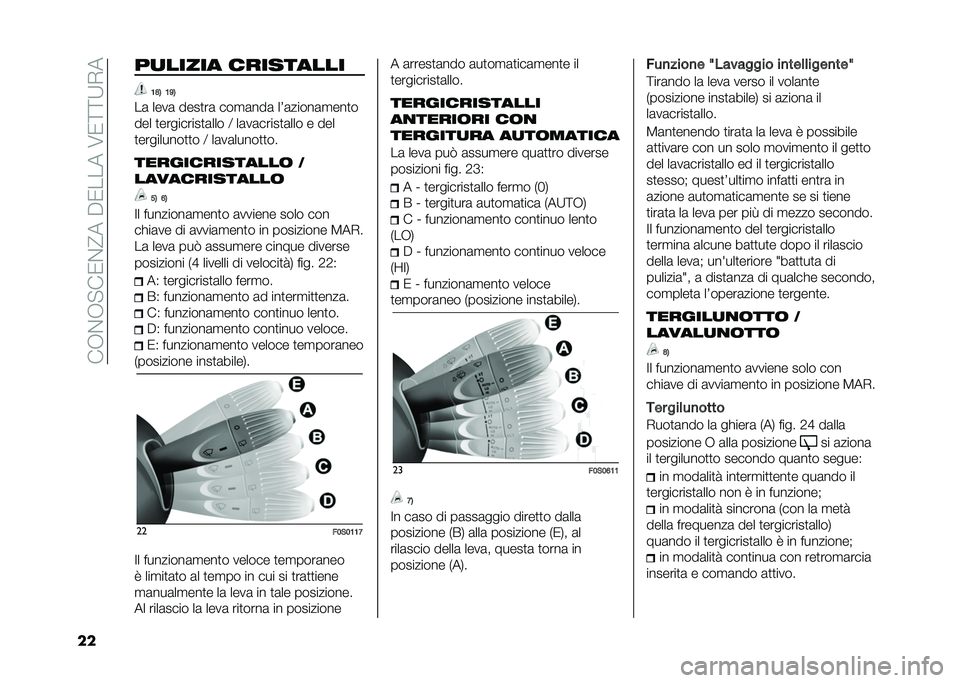 CONOSCENZA DELLA VETTURA

PULIZIA CRISTALLI

18) 19)

La leva destra comanda l'azionamento del tergicristallo / lavacristallo e del tergilunotto / lavalunotto.

TERGICRISTALLO / LAVACRISTALLO

5) 6)

Il funzionamento avviene solo con chiave di avviamento in posizione MAR. La leva può assumere cinque diverse posizioni (4 livelli di velocità) fig. 22:

A: tergicristallo fermo.
B: funzionamento ad intermittenza.
C: funzionamento continuo lento.
D: funzionamento continuo veloce.
E: funzionamento veloce temporaneo (posizione instabile).

E
A
B
C
D

22 F0S0117

Il funzionamento veloce temporaneo è limitato al tempo in cui si trattiene manualmente la leva in tale posizione. Al rilascio la leva ritorna in posizione

A arrestando automaticamente il tergicristallo.

TERGICRISTALLI ANTERIORI CON TERGITURA AUTOMATICA

La leva può assumere quattro diverse posizioni fig. 23:

A - tergicristallo fermo (0)
B - tergitura automatica (AUTO)
C - funzionamento continuo lento (LO)
D - funzionamento continuo veloce (HI)
E - funzionamento veloce temporaneo (posizione instabile).

E
A
B
C
D

23 F0S0611

7)

In caso di passaggio diretto dalla posizione (B) alla posizione (E), al rilascio della leva, questa torna in posizione (A).

Funzione "Lavaggio intelligente"

Tirando la leva verso il volante (posizione instabile) si aziona il lavacristallo.

Mantenendo tirata la leva è possibile attivare con un solo movimento il getto del lavacristallo ed il tergicristallo stesso; quest'ultimo infatti entra in azione automaticamente se si tiene tirata la leva per più di mezzo secondo. Il funzionamento del tergicristallo termina alcune battute dopo il rilascio della leva; un'ulteriore "battuta di pulizia", a distanza di qualche secondo, completa l'operazione tergente.

TERGILUNOTTO / LAVALUNOTTO

8)

Il funzionamento avviene solo con chiave di avviamento in posizione MAR.

Tergilunotto

Ruotando la ghiera (A) fig. 24 dalla posizione O alla posizione si aziona il tergilunotto secondo quanto segue:

in modalità intermittente quando il tergicristallo non è in funzione;
in modalità sincrona (con la metà della frequenza del tergicristallo) quando il tergicristallo è in funzione;
in modalità continua con retromarcia inserita e comando attivo.

22

carmanualsonline.info